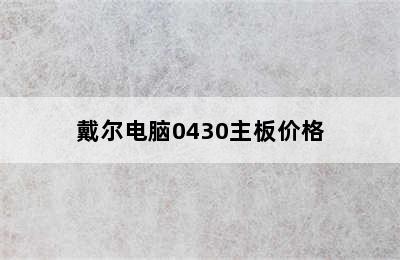 戴尔电脑0430主板价格